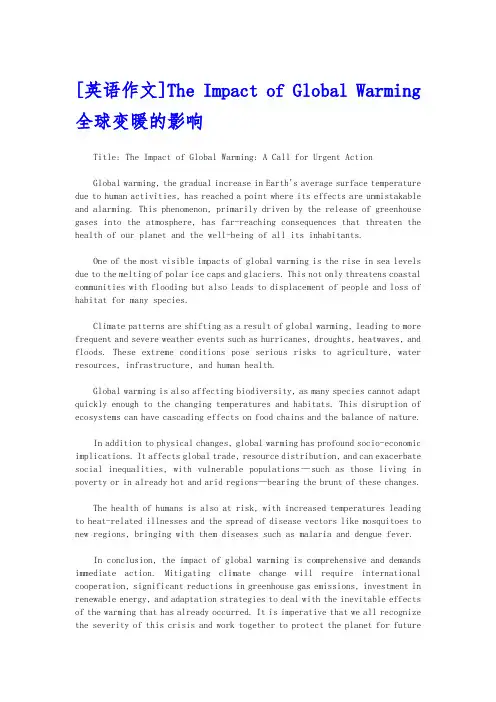 [英语作文]The Impact of Global Warming 全球变暖的影响

Title: The Impact of Global Warming: A Call for Urgent Action

Global warming, the gradual increase in Earth's average surface temperature due to human activities, has reached a point where its effects are unmistakable and alarming. This phenomenon, primarily driven by the release of greenhouse gases into the atmosphere, has far-reaching consequences that threaten the health of our planet and the well-being of all its inhabitants.

One of the most visible impacts of global warming is the rise in sea levels due to the melting of polar ice caps and glaciers. This not only threatens coastal communities with flooding but also leads to displacement of people and loss of habitat for many species.

Climate patterns are shifting as a result of global warming, leading to more frequent and severe weather events such as hurricanes, droughts, heatwaves, and floods. These extreme conditions pose serious risks to agriculture, water resources, infrastructure, and human health.

Global warming is also affecting biodiversity, as many species cannot adapt quickly enough to the changing temperatures and habitats. This disruption of ecosystems can have cascading effects on food chains and the balance of nature.

In addition to physical changes, global warming has profound socio-economic implications. It affects global trade, resource distribution, and can exacerbate social inequalities, with vulnerable populations—such as those living in poverty or in already hot and arid regions—bearing the brunt of these changes.

The health of humans is also at risk, with increased temperatures leading to heat-related illnesses and the spread of disease vectors like mosquitoes to new regions, bringing with them diseases such as malaria and dengue fever.

In conclusion, the impact of global warming is comprehensive and demands immediate action. Mitigating climate change will require international cooperation, significant reductions in greenhouse gas emissions, investment in renewable energy, and adaptation strategies to deal with the inevitable effects of the warming that has already occurred. It is imperative that we all recognize the severity of this crisis and work together to protect the planet for future